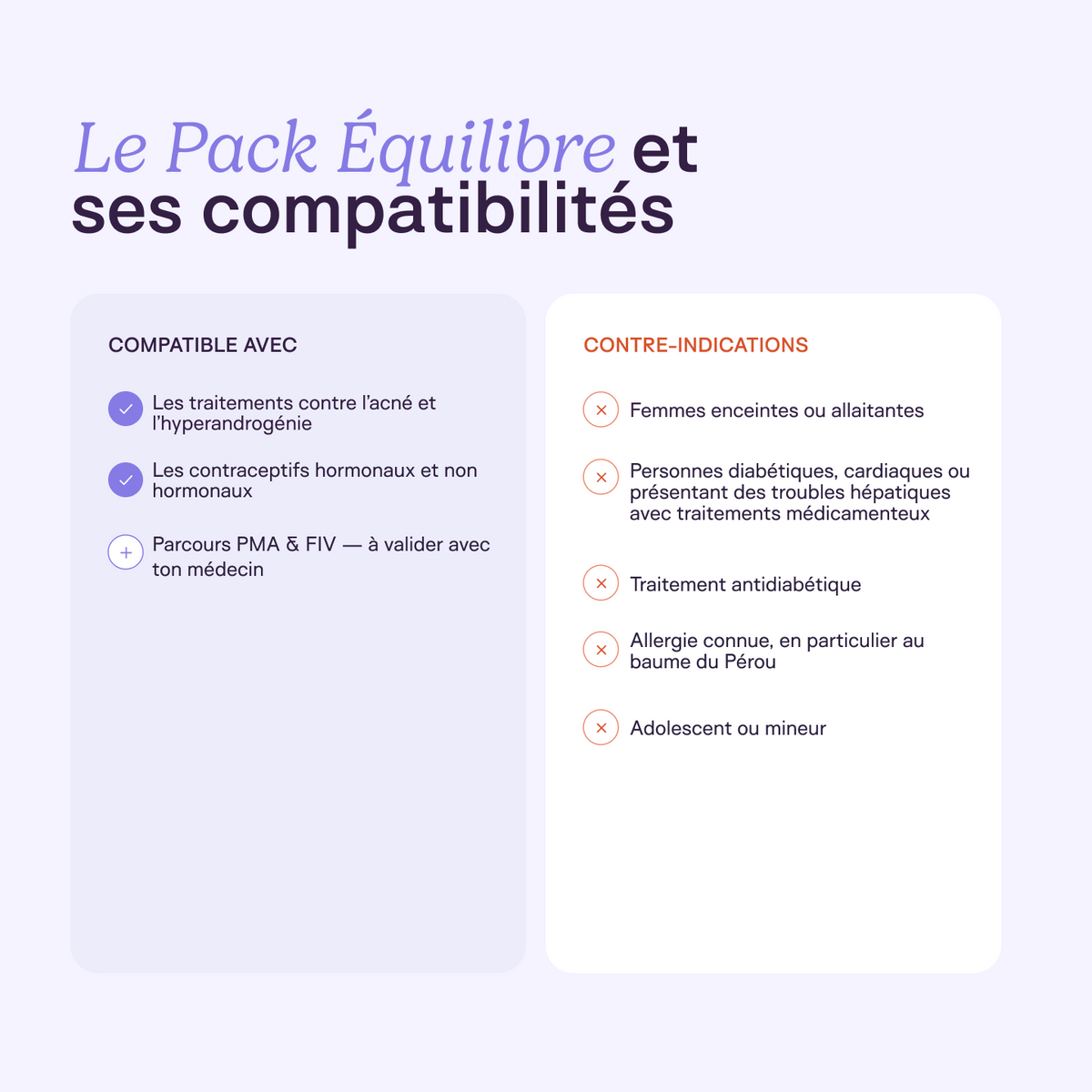 Le Pack Équilibre et ses compatibilités

COMPATIBLE AVEC

Les traitements contre l'acné et l'hyperandrogénie

Les contraceptifs hormonaux et non hormonaux

Parcours PMA & FIV — à valider avec ton médecin

CONTRE-INDICATIONS

Femmes enceintes ou allaitantes

Personnes diabétiques, cardiaques ou présentant des troubles hépatiques avec traitements médicamenteux

Traitement antidiabétique

Allergie connue, en particulier au baume du Pérou

Adolescent ou mineur